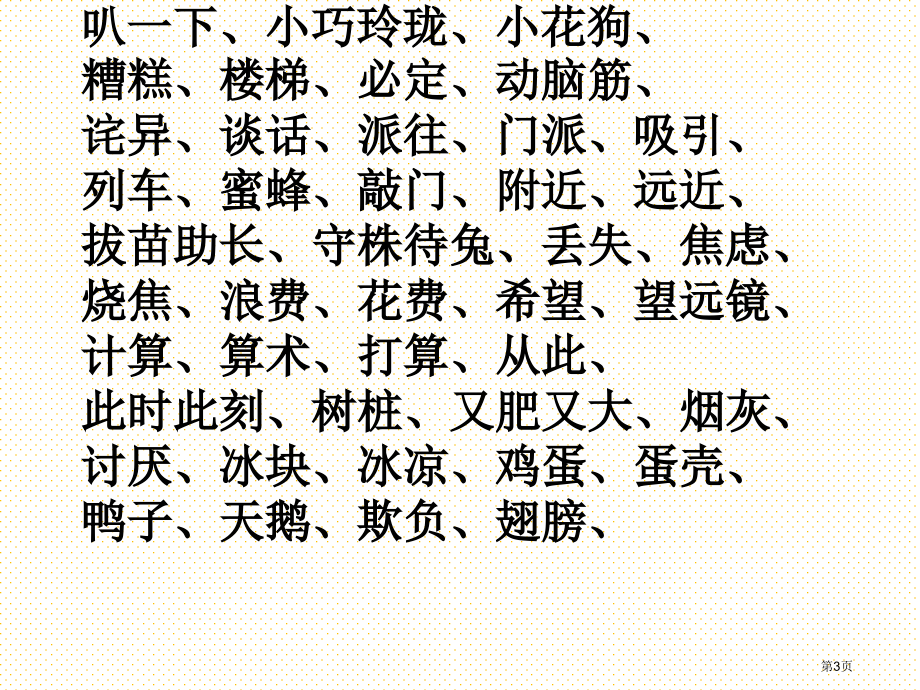 叭一下、小巧玲珑、小花狗、
糟糕、楼梯、必定、动脑筋、
诧异、谈话、派往、门派、吸引、
列车、蜜蜂、敲门、附近、远近、
拔苗助长、守株待兔、丢失、焦虑、
烧焦、浪费、花费、希望、望远镜、
计算、算术、打算、从此、
此时此刻、树桩、又肥又大、烟灰、
讨厌、冰块、冰凉、鸡蛋、蛋壳、
鸭子、天鹅、欺负、翅膀、

第3页